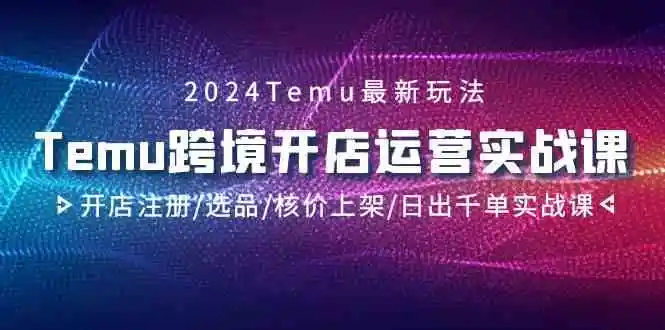 2024Temu最新玩法

Temu跨境开店运营实战课

开店注册/选品/核价上架/日出千单实战课